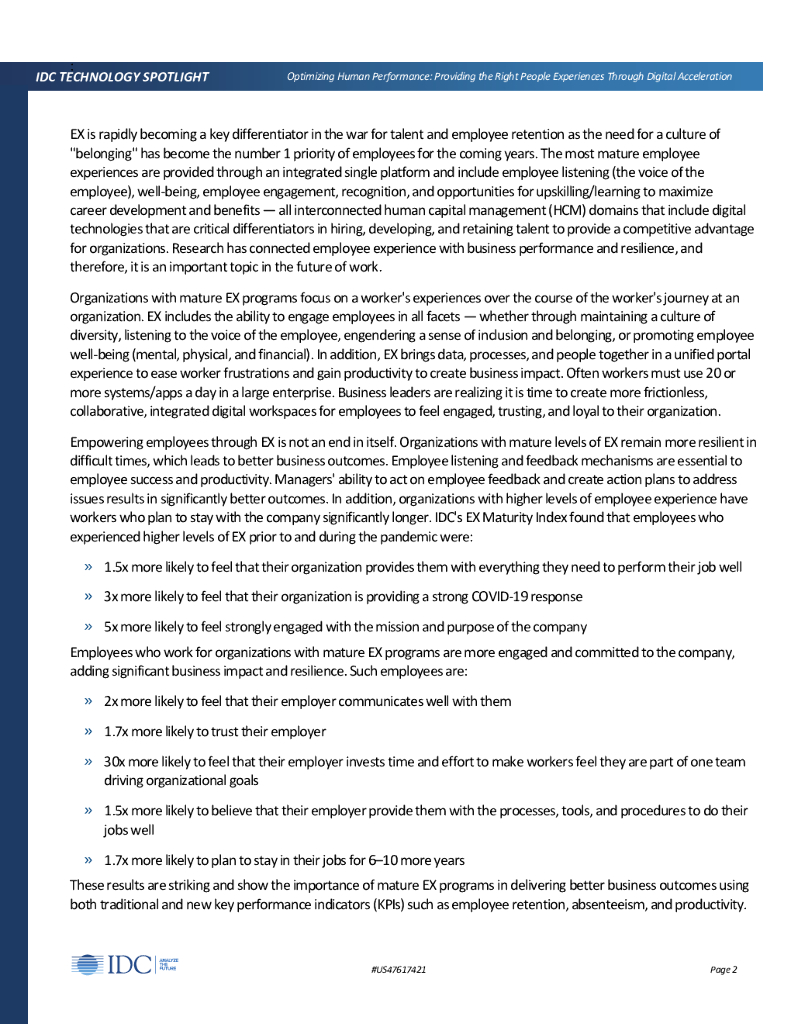 IDC TECHNOLOGY SPOTLIGHT Optimizing Human Performance: Providing the Right People Experiences Through Digital Acceleration

EX is rapidly becoming a key differentiator in the war for talent and employee retention as the need for a culture of "belonging" has become the number 1 priority of employees for the coming years. The most mature employee experiences are provided through an integrated single platform and include employee listening (the voice of the employee), well-being, employee engagement, recognition, and opportunities for upskilling/learning to maximize career development and benefits — all interconnected human capital management (HCM) domains that include digital technologies that are critical differentiators in hiring, developing, and retaining talent to provide a competitive advantage for organizations. Research has connected employee experience with business performance and resilience, and therefore, it is an important topic in the future of work.

Organizations with mature EX programs focus on a worker's experiences over the course of the worker's journey at an organization. EX includes the ability to engage employees in all facets — whether through maintaining a culture of diversity, listening to the voice of the employee, engendering a sense of inclusion and belonging, or promoting employee well-being (mental, physical, and financial). In addition, EX brings data, processes, and people together in a unified portal experience to ease worker frustrations and gain productivity to create business impact. Often workers must use 20 or more systems/apps a day in a large enterprise. Business leaders are realizing it is time to create more frictionless, collaborative, integrated digital workspaces for employees to feel engaged, trusting, and loyal to their organization.

Empowering employees through EX is not an end in itself. Organizations with mature levels of EX remain more resilient in difficult times, which leads to better business outcomes. Employee listening and feedback mechanisms are essential to employee success and productivity. Managers' ability to act on employee feedback and create action plans to address issues results in significantly better outcomes. In addition, organizations with higher levels of employee experience have workers who plan to stay with the company significantly longer. IDC's EX Maturity Index found that employees who experienced higher levels of EX prior to and during the pandemic were:

» 1.5x more likely to feel that their organization provides them with everything they need to perform their job well

» 3x more likely to feel that their organization is providing a strong COVID-19 response

» 5x more likely to feel strongly engaged with the mission and purpose of the company

Employees who work for organizations with mature EX programs are more engaged and committed to the company, adding significant business impact and resilience. Such employees are:

» 2x more likely to feel that their employer communicates well with them

» 1.7x more likely to trust their employer

» 30x more likely to feel that their employer invests time and effort to make workers feel they are part of one team driving organizational goals

» 1.5x more likely to believe that their employer provide them with the processes, tools, and procedures to do their jobs well

» 1.7x more likely to plan to stay in their jobs for 6–10 more years

These results are striking and show the importance of mature EX programs in delivering better business outcomes using both traditional and new key performance indicators (KPIs) such as employee retention, absenteeism, and productivity.

IDC ANALYZE THE FUTURE #US47617421 Page 2